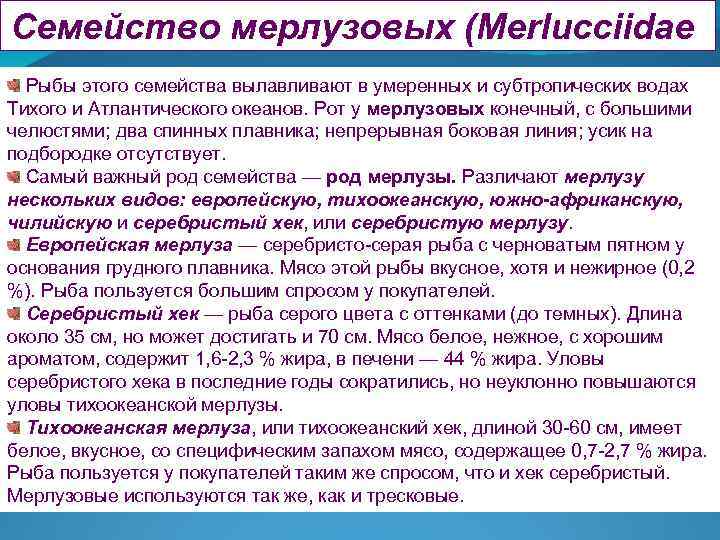 Семейство мерлузовых (Merlucciidae

Рыбы этого семейства вылавливают в умеренных и субтропических водах Тихого и Атлантического океанов. Рот у мерлузовых конечный, с большими челюстями; два спинных плавника; непрерывная боковая линия; усик на подбородке отсутствует.

Самый важный род семейства — род мерлузы. Различают мерлузу нескольких видов: европейскую, тихоокеанскую, южно-африканскую, чилийскую и серебристый хек, или серебристую мерлузу.

Европейская мерлуза — серебристо-серая рыба с черноватым пятном у основания грудного плавника. Мясо этой рыбы вкусное, хотя и нежирное (0,2 %). Рыба пользуется большим спросом у покупателей.

Серебристый хек — рыба серого цвета с оттенками (до темных). Длина около 35 см, но может достигать и 70 см. Мясо белое, нежное, с хорошим ароматом, содержит 1,6-2,3 % жира, в печени — 44 % жира. Уловы серебристого хека в последние годы сократились, но неуклонно повышаются уловы тихоокеанской мерлузы.

Тихоокеанская мерлуза, или тихоокеанский хек, длиной 30-60 см, имеет белое, вкусное, со специфическим запахом мясо, содержащее 0,7-2,7 % жира. Рыба пользуется у покупателей таким же спросом, что и хек серебристый. Мерлузовые используются так же, как и тресковые.